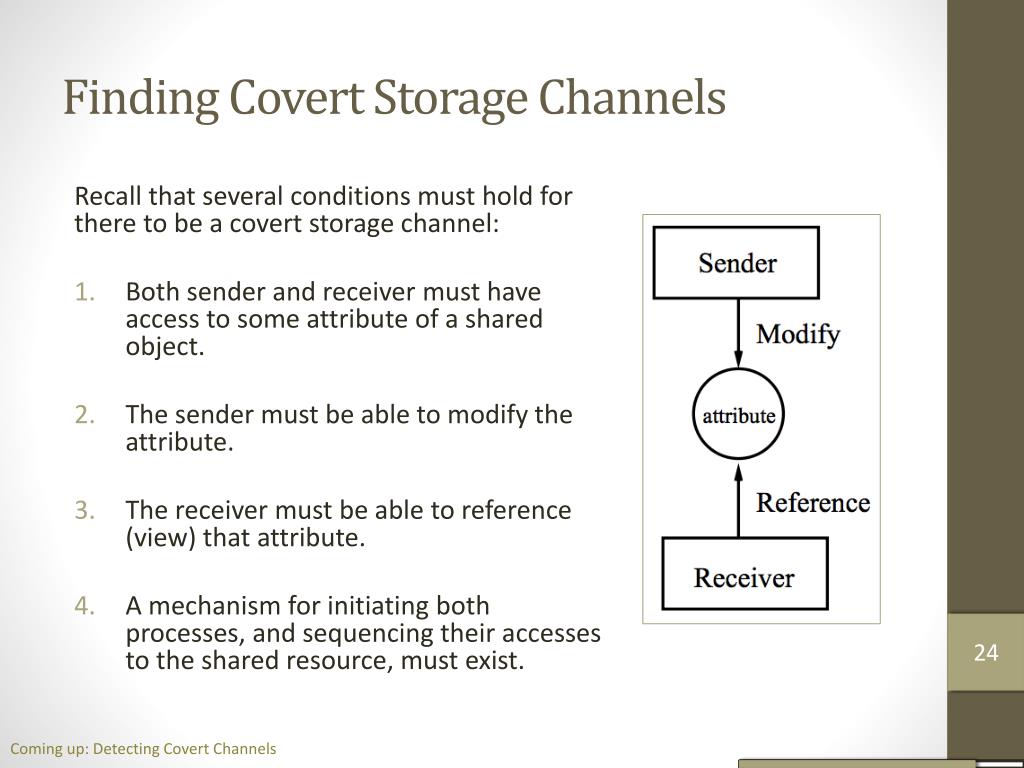 Finding Covert Storage Channels

Recall that several conditions must hold for there to be a covert storage channel:

1. Both sender and receiver must have access to some attribute of a shared object.

2. The sender must be able to modify the attribute.

3. The receiver must be able to reference (view) that attribute.

4. A mechanism for initiating both processes, and sequencing their accesses to the shared resource, must exist.

Sender

Modify

attribute

Reference

Receiver

24

Coming up: Detecting Covert Channels